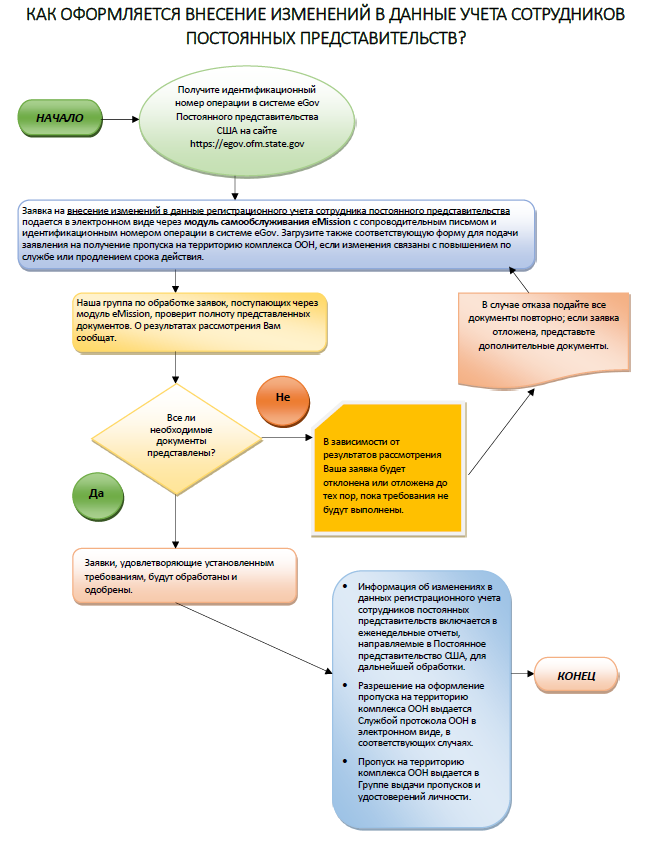 КАК ОФОРМЛЯЕТСЯ ВНЕСЕНИЕ ИЗМЕНЕНИЙ В ДАННЫЕ УЧЕТА СОТРУДНИКОВ ПОСТОЯННЫХ ПРЕДСТАВИТЕЛЬСТВ?

НАЧАЛО

Получите идентификационный номер операции в системе eGov Постоянного представительства США на сайте https://egov.ofm.state.gov

Заявка на внесение изменений в данные регистрационного учета сотрудника постоянного представительства подается в электронном виде через модуль самообслуживания eMission с сопроводительным письмом и идентификационным номером операции в системе eGov. Загрузите также соответствующую форму для подачи заявления на получение пропуска на территорию комплекса ООН, если изменения связаны с повышением по службе или продлением срока действия.

Наша группа по обработке заявок, поступающих через модуль eMission, проверит полноту представленных документов. О результатах рассмотрения Вам сообщат.

В случае отказа подайте все документы повторно; если заявка отложена, представьте дополнительные документы.

Все ли необходимые документы представлены?

Не

В зависимости от результатов рассмотрения Ваша заявка будет отклонена или отложена до тех пор, пока требования не будут выполнены.

Да

Заявки, удовлетворяющие установленным требованиям, будут обработаны и одобрены.

• Информация об изменениях в данных регистрационного учета сотрудников постоянных представительств включается в еженедельные отчеты, направляемые в Постоянное представительство США, для дальнейшей обработки.

• Разрешение на оформление пропуска на территорию комплекса ООН выдается Службой протокола ООН в электронном виде, в соответствующих случаях.

• Пропуск на территорию комплекса ООН выдается в Группе выдачи пропусков и удостоверений личности.

КОНЕЦ